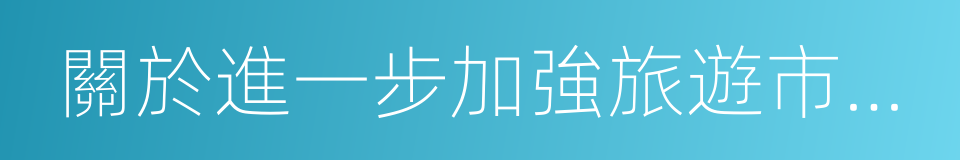 關於進一步加強旅遊市...